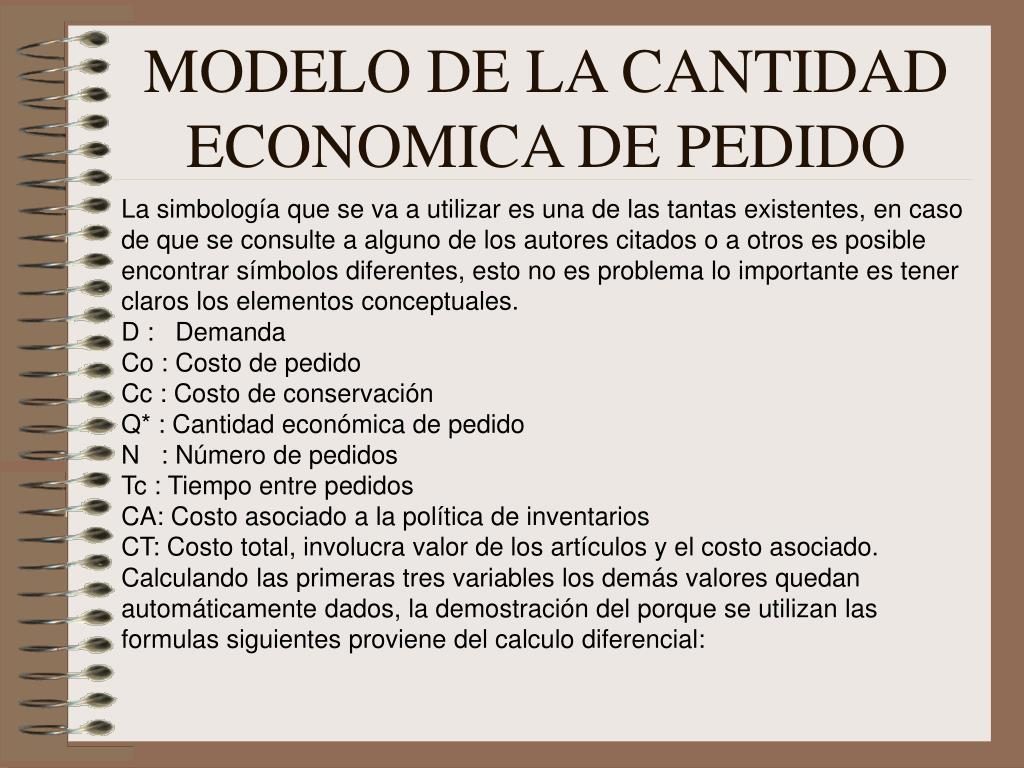 MODELO DE LA CANTIDAD ECONOMICA DE PEDIDO

La simbología que se va a utilizar es una de las tantas existentes, en caso de que se consulte a alguno de los autores citados o a otros es posible encontrar símbolos diferentes, esto no es problema lo importante es tener claros los elementos conceptuales.
D : Demanda
Co : Costo de pedido
Cc : Costo de conservación
Q* : Cantidad económica de pedido
N : Número de pedidos
Tc : Tiempo entre pedidos
CA: Costo asociado a la política de inventarios
CT: Costo total, involucra valor de los artículos y el costo asociado.
Calculando las primeras tres variables los demás valores quedan automáticamente dados, la demostración del porque se utilizan las formulas siguientes proviene del calculo diferencial: